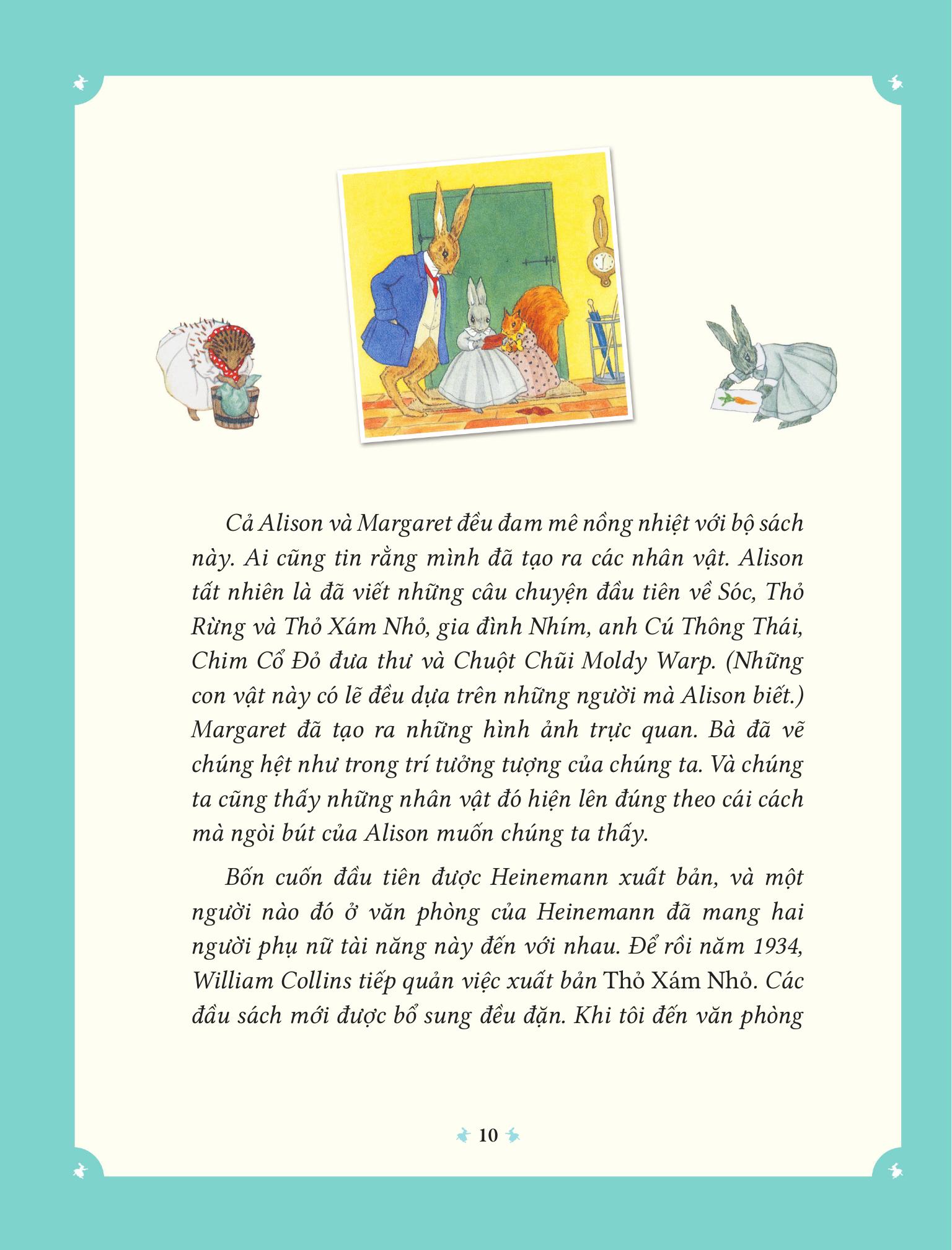 Cả Alison và Margaret đều đam mê nồng nhiệt với bộ sách này. Ai cũng tin rằng mình đã tạo ra các nhân vật. Alison tất nhiên là đã viết những câu chuyện đầu tiên về Sóc, Thỏ Rừng và Thỏ Xám Nhỏ, gia đình Nhím, anh Cú Thông Thái, Chim Cổ Đỏ đưa thư và Chuột Chũi Moldy Warp. (Những con vật này có lẽ đều dựa trên những người mà Alison biết.) Margaret đã tạo ra những hình ảnh trực quan. Bà đã vẽ chúng hệt như trong trí tưởng tượng của chúng ta. Và chúng ta cũng thấy những nhân vật đó hiện lên đúng theo cái cách mà ngòi bút của Alison muốn chúng ta thấy.

Bốn cuốn đầu tiên được Heinemann xuất bản, và một người nào đó ở văn phòng của Heinemann đã mang hai người phụ nữ tài năng này đến với nhau. Để rồi năm 1934, William Collins tiếp quản việc xuất bản Thỏ Xám Nhỏ. Các đầu sách mới được bổ sung đều đặn. Khi tôi đến văn phòng

10